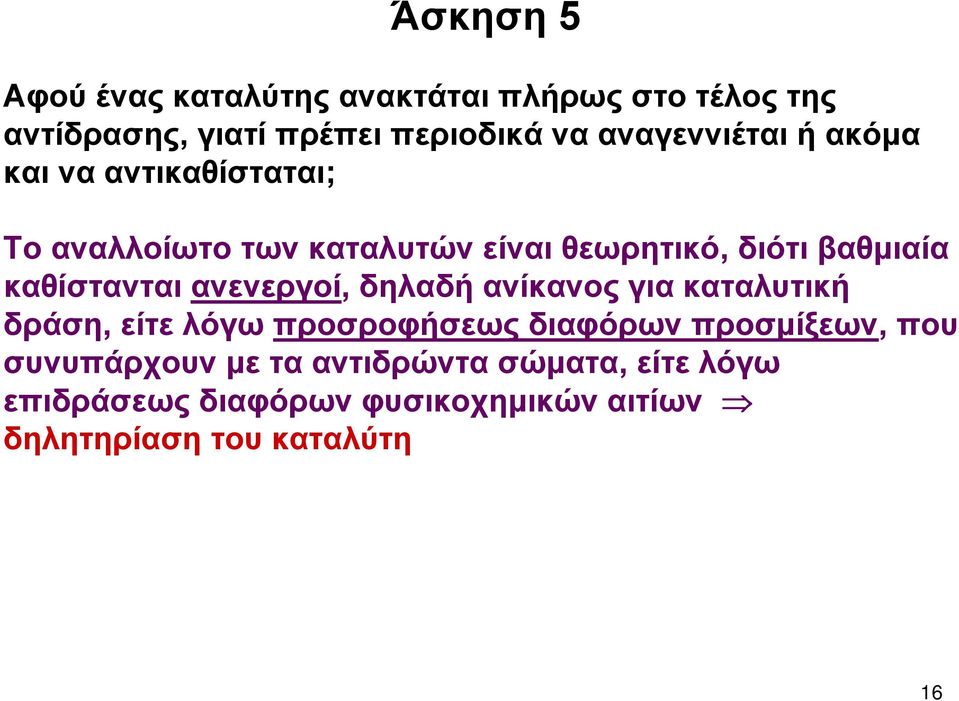 Άσκηση 5

Αφού ένας καταλύτης ανακτάται πλήρως στο τέλος της αντίδρασης, γιατί πρέπει περιοδικά να αναγεννιέται ή ακόμα και να αντικαθίσταται;

Το αναλλοίωτο των καταλυτών είναι θεωρητικό, διότι βαθμιαία καθίστανται ανενεργοί, δηλαδή ανίκανος για καταλυτική δράση, είτε λόγω προσροφήσεως διαφόρων προσμίξεων, που συνυπάρχουν με τα αντιδρώντα σώματα, είτε λόγω επιδράσεως διαφόρων φυσικοχημικών αιτίων $\Rightarrow$ δηλητηρίαση του καταλύτη

16